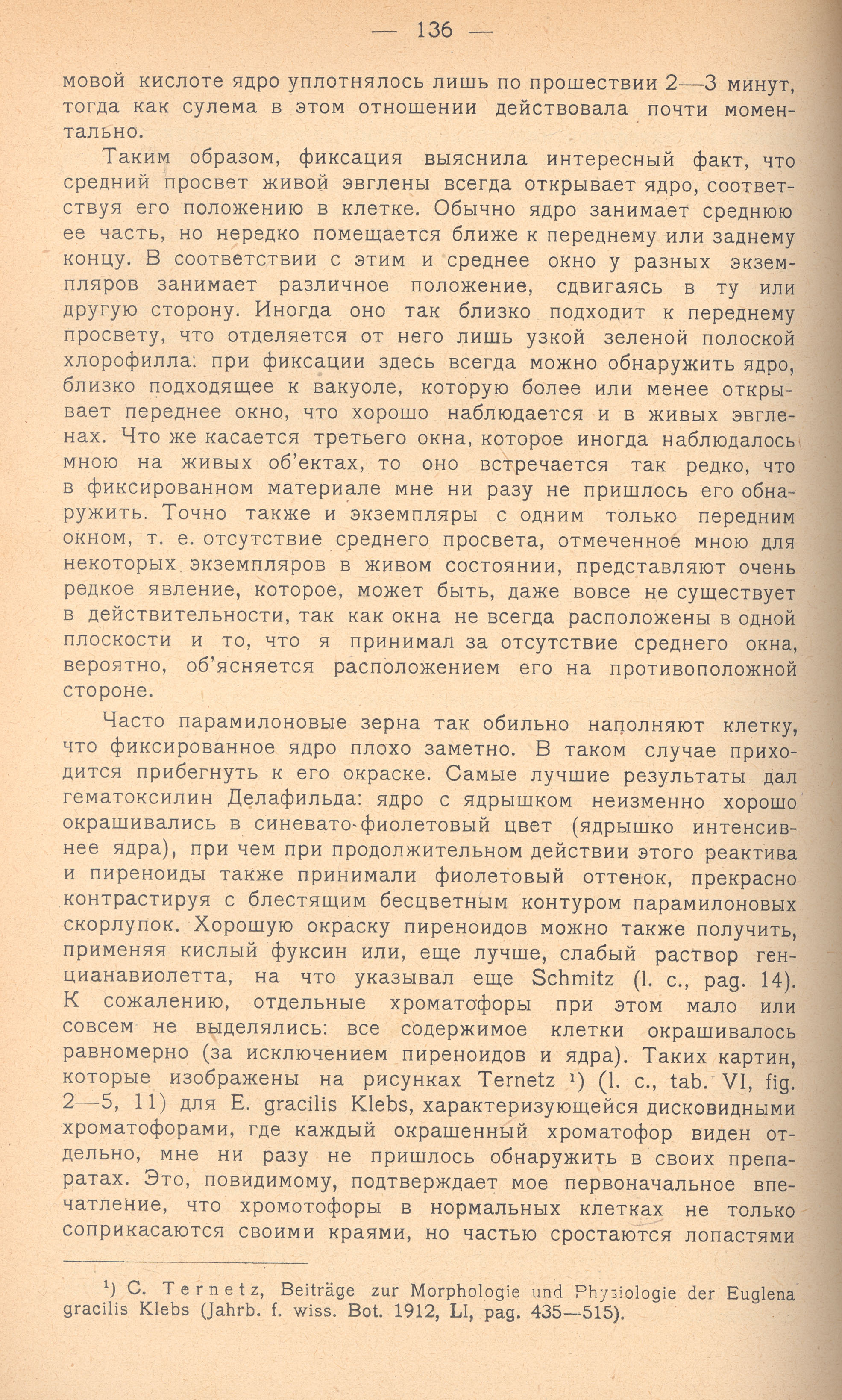 — 136 —

мовой кислоте ядро уплотнялось лишь по прошествии 2—3 минут, тогда как сулема в этом отношении действовала почти моментально.

Таким образом, фиксация выяснила интересный факт, что средний просвет живой эвглены всегда открывает ядро, соответствуя его положению в клетке. Обычно ядро занимает среднюю ее часть, но нередко помещается ближе к переднему или заднему концу. В соответствии с этим и среднее окно у разных экземпляров занимает различное положение, сдвигаясь в ту или другую сторону. Иногда оно так близко подходит к переднему просвету, что отделяется от него лишь узкой зеленой полоской хлорофилла: при фиксации здесь всегда можно обнаружить ядро, близко подходящее к вакуоле, которую более или менее открывает переднее окно, что хорошо наблюдается и в живых эвгленах. Что же касается третьего окна, которое иногда наблюдалось мною на живых об'ектах, то оно встречается так редко, что в фиксированном материале мне ни разу не пришлось его обнаружить. Точно также и экземпляры с одним только передним окном, т. е. отсутствие среднего просвета, отмеченное мною для некоторых экземпляров в живом состоянии, представляют очень редкое явление, которое, может быть, даже вовсе не существует в действительности, так как окна не всегда расположены в одной плоскости и то, что я принимал за отсутствие среднего окна, вероятно, об'ясняется расположением его на противоположной стороне.

Часто парамилоновые зерна так обильно наполняют клетку, что фиксированное ядро плохо заметно. В таком случае приходится прибегнуть к его окраске. Самые лучшие результаты дал гематоксилин Делафильда: ядро с ядрышком неизменно хорошо окрашивались в синевато-фиолетовый цвет (ядрышко интенсивнее ядра), при чем при продолжительном действии этого реактива и пиреноиды также принимали фиолетовый оттенок, прекрасно контрастируя с блестящим бесцветным контуром парамилоновых скорлупок. Хорошую окраску пиреноидов можно также получить, применяя кислый фуксин или, еще лучше, слабый раствор генцианавиолетта, на что указывал еще Schmitz (l. c., pag. 14). К сожалению, отдельные хроматофоры при этом мало или совсем не выделялись: все содержимое клетки окрашивалось равномерно (за исключением пиреноидов и ядра). Таких картин, которые изображены на рисунках Ternetz ¹) (l. c., tab. VI, fig. 2—5, 11) для E. gracilis Klebs, характеризующейся дисковидными хроматофорами, где каждый окрашенный хроматофор виден отдельно, мне ни разу не пришлось обнаружить в своих препаратах. Это, повидимому, подтверждает мое первоначальное впечатление, что хромотофоры в нормальных клетках не только соприкасаются своими краями, но частью сростаются лопастями

¹) C. Ternetz, Beiträge zur Morphologie und Physiologie der Euglena gracilis Klebs (Jahrb. f. wiss. Bot. 1912, LI, pag. 435—515).